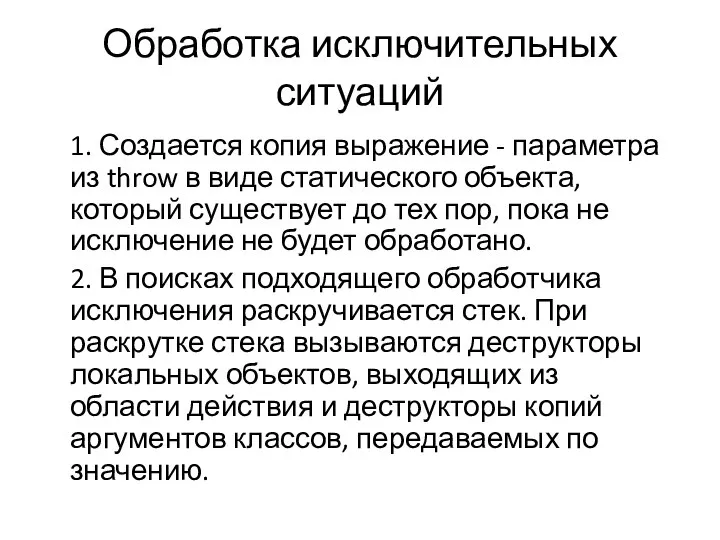 Обработка исключительных ситуаций

1. Создается копия выражение - параметра из throw в виде статического объекта, который существует до тех пор, пока не исключение не будет обработано.

2. В поисках подходящего обработчика исключения раскручивается стек. При раскрутке стека вызываются деструкторы локальных объектов, выходящих из области действия и деструкторы копий аргументов классов, передаваемых по значению.